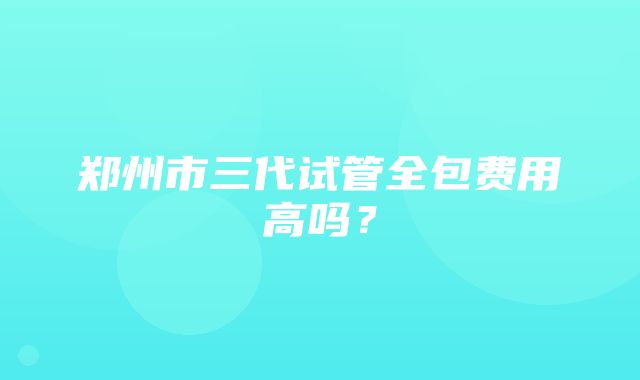 郑州市三代试管全包费用高吗？